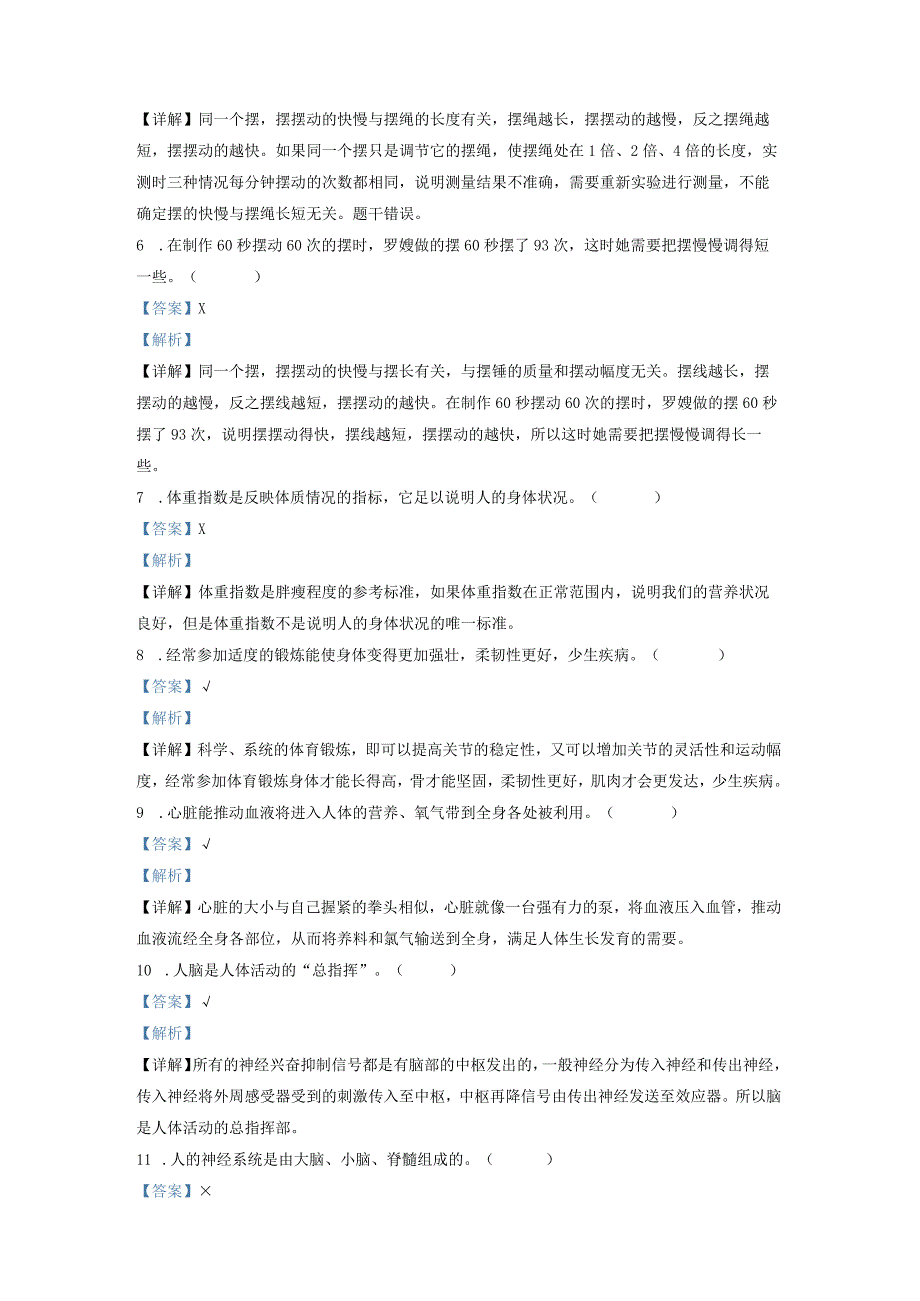 【详解】同一个摆，摆摆动的快慢与摆绳的长度有关，摆绳越长，摆摆动的越慢，反之摆绳越短，摆摆动的越快。如果同一个摆只是调节它的摆绳，使摆绳处在1倍、2倍、4倍的长度，实测时三种情况每分钟摆动的次数都相同，说明测量结果不准确，需要重新实验进行测量，不能确定摆的快慢与摆绳长短无关。题干错误。

6 ．在制作60秒摆动60次的摆时，罗嫂做的摆60秒摆了93次，这时她需要把摆慢慢调得短一些。（　　）

【答案】X

【解析】

【详解】同一个摆，摆摆动的快慢与摆长有关，与摆锤的质量和摆动幅度无关。摆线越长，摆摆动的越慢，反之摆线越短，摆摆动的越快。在制作60秒摆动60次的摆时，罗嫂做的摆60秒摆了93次，说明摆摆动得快，摆线越短，摆摆动的越快，所以这时她需要把摆慢慢调得长一些。

7 ．体重指数是反映体质情况的指标，它足以说明人的身体状况。（　　）

【答案】X

【解析】

【详解】体重指数是胖瘦程度的参考标准，如果体重指数在正常范围内，说明我们的营养状况良好，但是体重指数不是说明人的身体状况的唯一标准。

8 ．经常参加适度的锻炼能使身体变得更加强壮，柔韧性更好，少生疾病。（　　）

【答案】√

【解析】

【详解】科学、系统的体育锻炼，即可以提高关节的稳定性，又可以增加关节的灵活性和运动幅度，经常参加体育锻炼身体才能长得高，骨才能坚固，柔韧性更好，肌肉才会更发达，少生疾病。

9 ．心脏能推动血液将进入人体的营养、氧气带到全身各处被利用。（　　）

【答案】√

【解析】

【详解】心脏的大小与自己握紧的拳头相似，心脏就像一台强有力的泵，将血液压入血管，推动血液流经全身各部位，从而将养料和氧气输送到全身，满足人体生长发育的需要。

10 ．人脑是人体活动的“总指挥”。（　　）

【答案】√

【解析】

【详解】所有的神经兴奋抑制信号都是有脑部的中枢发出的，一般神经分为传入神经和传出神经，传入神经将外周感受器受到的刺激传入至中枢，中枢再降信号由传出神经发送至效应器。所以脑是人体活动的总指挥部。

11 ．人的神经系统是由大脑、小脑、脊髓组成的。（　　）

【答案】×